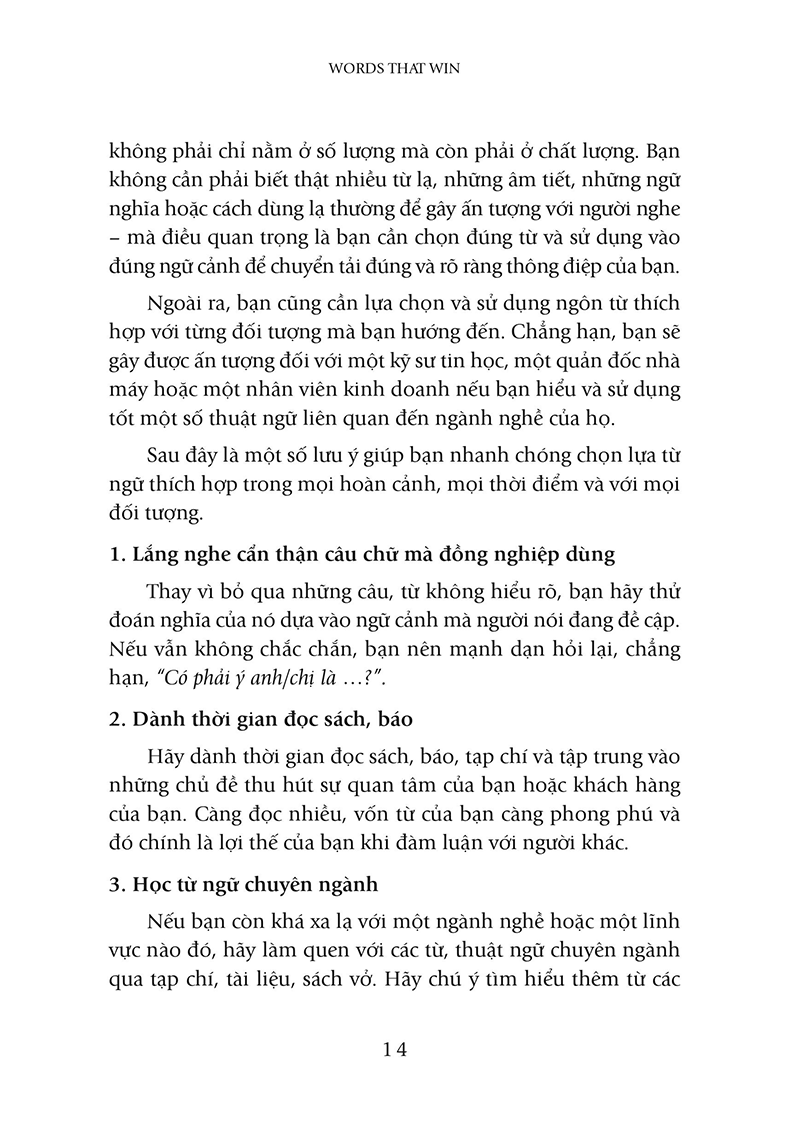 WORDS THAT WIN

không phải chỉ nằm ở số lượng mà còn phải ở chất lượng. Bạn không cần phải biết thật nhiều từ lạ, những âm tiết, những ngữ nghĩa hoặc cách dùng lạ thường để gây ấn tượng với người nghe – mà điều quan trọng là bạn cần chọn đúng từ và sử dụng vào đúng ngữ cảnh để chuyển tải đúng và rõ ràng thông điệp của bạn.

Ngoài ra, bạn cũng cần lựa chọn và sử dụng ngôn từ thích hợp với từng đối tượng mà bạn hướng đến. Chẳng hạn, bạn sẽ gây được ấn tượng đối với một kỹ sư tin học, một quản đốc nhà máy hoặc một nhân viên kinh doanh nếu bạn hiểu và sử dụng tốt một số thuật ngữ liên quan đến ngành nghề của họ.

Sau đây là một số lưu ý giúp bạn nhanh chóng chọn lựa từ ngữ thích hợp trong mọi hoàn cảnh, mọi thời điểm và với mọi đối tượng.

1. Lắng nghe cẩn thận câu chữ mà đồng nghiệp dùng

Thay vì bỏ qua những câu, từ không hiểu rõ, bạn hãy thử đoán nghĩa của nó dựa vào ngữ cảnh mà người nói đang đề cập. Nếu vẫn không chắc chắn, bạn nên mạnh dạn hỏi lại, chẳng hạn, "Có phải ý anh/chị là …?".

2. Dành thời gian đọc sách, báo

Hãy dành thời gian đọc sách, báo, tạp chí và tập trung vào những chủ đề thu hút sự quan tâm của bạn hoặc khách hàng của bạn. Càng đọc nhiều, vốn từ của bạn càng phong phú và đó chính là lợi thế của bạn khi đàm luận với người khác.

3. Học từ ngữ chuyên ngành

Nếu bạn còn khá xa lạ với một ngành nghề hoặc một lĩnh vực nào đó, hãy làm quen với các từ, thuật ngữ chuyên ngành qua tạp chí, tài liệu, sách vở. Hãy chú ý tìm hiểu thêm từ các

14